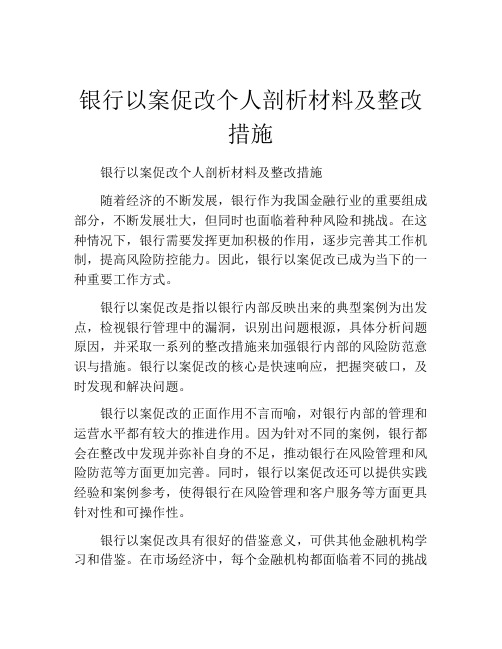 银行以案促改个人剖析材料及整改措施

银行以案促改个人剖析材料及整改措施

随着经济的不断发展，银行作为我国金融行业的重要组成部分，不断发展壮大，但同时也面临着种种风险和挑战。在这种情况下，银行需要发挥更加积极的作用，逐步完善其工作机制，提高风险防控能力。因此，银行以案促改已成为当下的一种重要工作方式。

银行以案促改是指以银行内部反映出来的典型案例为出发点，检视银行管理中的漏洞，识别出问题根源，具体分析问题原因，并采取一系列的整改措施来加强银行内部的风险防范意识与措施。银行以案促改的核心是快速响应，把握突破口，及时发现和解决问题。

银行以案促改的正面作用不言而喻，对银行内部的管理和运营水平都有较大的推进作用。因为针对不同的案例，银行都会在整改中发现并弥补自身的不足，推动银行在风险管理和风险防范等方面更加完善。同时，银行以案促改还可以提供实践经验和案例参考，使得银行在风险管理和客户服务等方面更具针对性和可操作性。

银行以案促改具有很好的借鉴意义，可供其他金融机构学习和借鉴。在市场经济中，每个金融机构都面临着不同的挑战